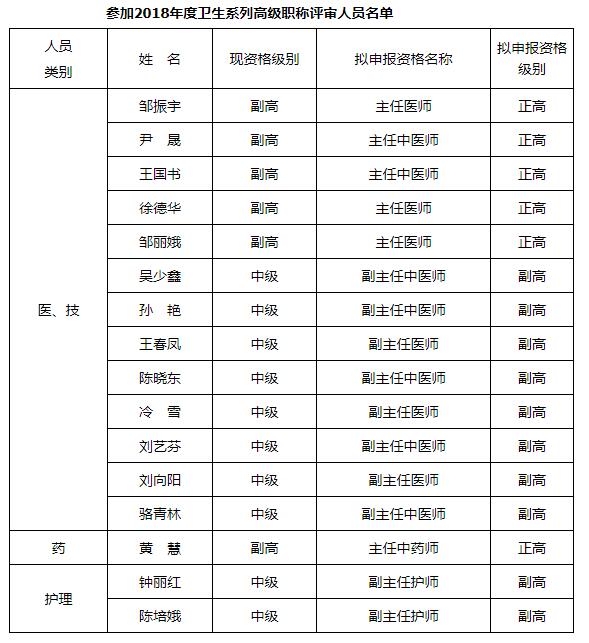 参加2018年度卫生系列高级职称评审人员名单

| 人员类别 | 姓　名 | 现资格级别 | 拟申报资格名称 | 拟申报资格级别 |
|---|---|---|---|---|
| 医、技 | 邹振宇 | 副高 | 主任医师 | 正高 |
| | 尹　晟 | 副高 | 主任中医师 | 正高 |
| | 王国书 | 副高 | 主任中医师 | 正高 |
| | 徐德华 | 副高 | 主任医师 | 正高 |
| | 邹丽娥 | 副高 | 主任医师 | 正高 |
| | 吴少鑫 | 中级 | 副主任中医师 | 副高 |
| | 孙　艳 | 中级 | 副主任中医师 | 副高 |
| | 王春凤 | 中级 | 副主任医师 | 副高 |
| | 陈晓东 | 中级 | 副主任中医师 | 副高 |
| | 冷　雪 | 中级 | 副主任医师 | 副高 |
| | 刘艺芬 | 中级 | 副主任中医师 | 副高 |
| | 刘向阳 | 中级 | 副主任医师 | 副高 |
| | 骆青林 | 中级 | 副主任中医师 | 副高 |
| 药 | 黄　慧 | 副高 | 主任中药师 | 正高 |
| 护理 | 钟丽红 | 中级 | 副主任护师 | 副高 |
| | 陈培娥 | 中级 | 副主任护师 | 副高 |